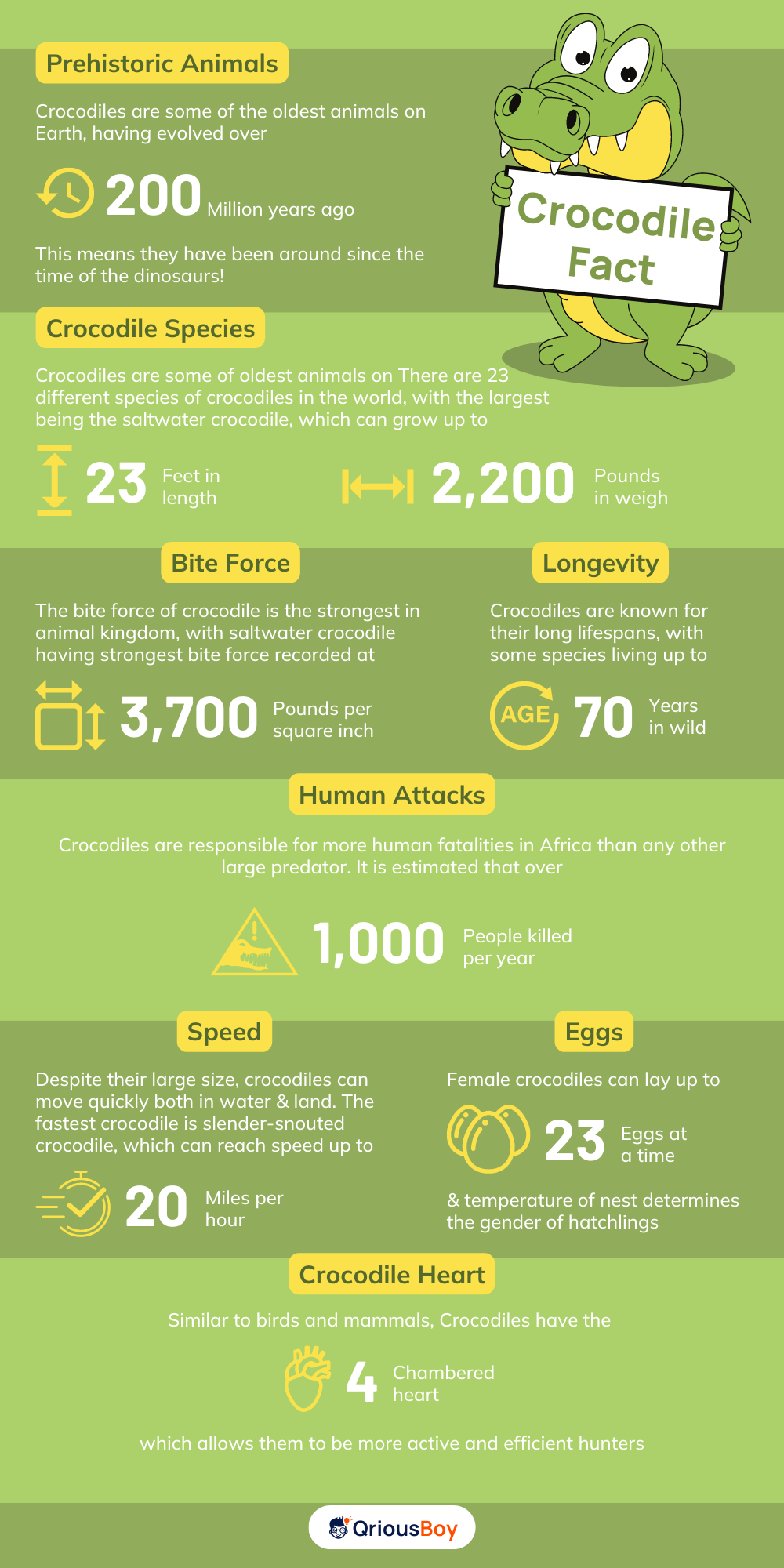 Prehistoric Animals

Crocodiles are some of the oldest animals on Earth, having evolved over

200 Million years ago

This means they have been around since the time of the dinosaurs!

Crocodile Fact

Crocodile Species

Crocodiles are some of oldest animals on There are 23 different species of crocodiles in the world, with the largest being the saltwater crocodile, which can grow up to

23 Feet in length

2,200 Pounds in weigh

Bite Force

The bite force of crocodile is the strongest in animal kingdom, with saltwater crocodile having strongest bite force recorded at

3,700 Pounds per square inch

Longevity

Crocodiles are known for their long lifespans, with some species living up to

AGE 70 Years in wild

Human Attacks

Crocodiles are responsible for more human fatalities in Africa than any other large predator. It is estimated that over

1,000 People killed per year

Speed

Despite their large size, crocodiles can move quickly both in water & land. The fastest crocodile is slender-snouted crocodile, which can reach speed up to

20 Miles per hour

Eggs

Female crocodiles can lay up to

23 Eggs at a time

& temperature of nest determines the gender of hatchlings

Crocodile Heart

Similar to birds and mammals, Crocodiles have the

4 Chambered heart

which allows them to be more active and efficient hunters

QriousBoy